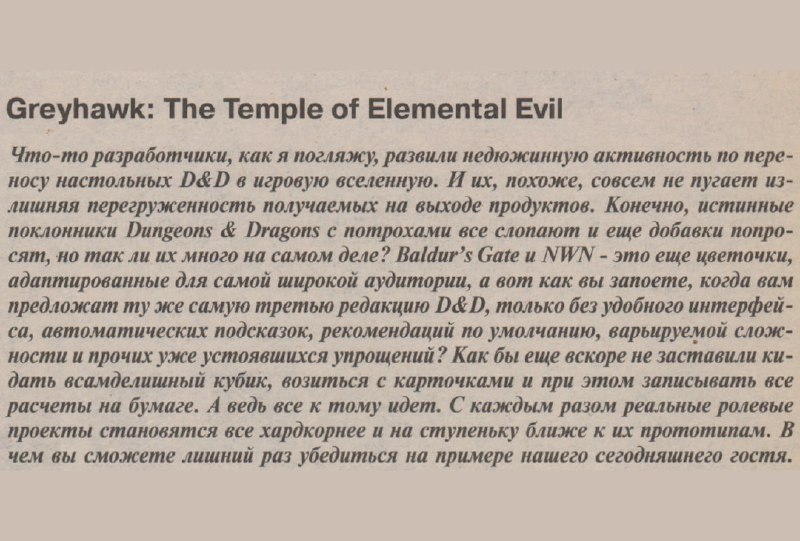 Greyhawk: The Temple of Elemental Evil

Что-то разработчики, как я погляжу, развили недюжинную активность по переносу настольных D&D в игровую вселенную. И их, похоже, совсем не пугает излишняя перегруженность получаемых на выходе продуктов. Конечно, истинные поклонники Dungeons & Dragons с потрохами все слопают и еще добавки попросят, но так ли их много на самом деле? Baldur's Gate и NWN - это еще цветочки, адаптированные для самой широкой аудитории, а вот как вы запоете, когда вам предложат ту же самую третью редакцию D&D, только без удобного интерфейса, автоматических подсказок, рекомендаций по умолчанию, варьируемой сложности и прочих уже устоявшихся упрощений? Как бы еще вскоре не заставили кидать всамделишный кубик, возиться с карточками и при этом записывать все расчеты на бумаге. А ведь все к тому идет. С каждым разом реальные ролевые проекты становятся все хардкорнее и на ступеньку ближе к их прототипам. В чем вы сможете лишний раз убедиться на примере нашего сегодняшнего гостя.